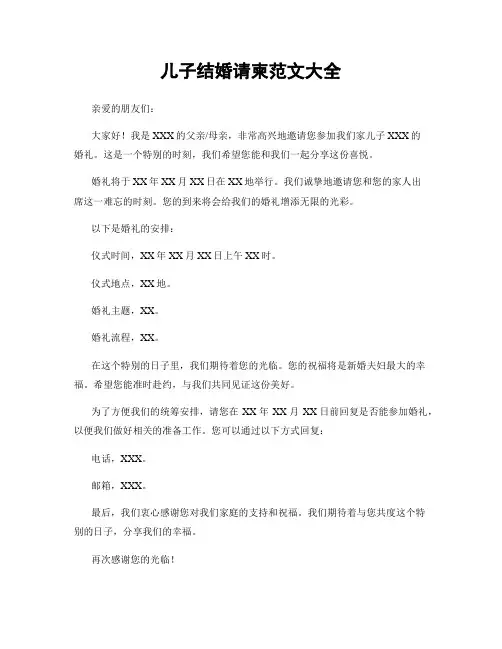 儿子结婚请柬范文大全

亲爱的朋友们：

大家好！我是XXX的父亲/母亲，非常高兴地邀请您参加我们家儿子XXX的婚礼。这是一个特别的时刻，我们希望您能和我们一起分享这份喜悦。

婚礼将于XX年XX月XX日在XX地举行。我们诚挚地邀请您和您的家人出席这一难忘的时刻。您的到来将会给我们的婚礼增添无限的光彩。

以下是婚礼的安排：

仪式时间，XX年XX月XX日上午XX时。

仪式地点，XX地。

婚礼主题，XX。

婚礼流程，XX。

在这个特别的日子里，我们期待着您的光临。您的祝福将是新婚夫妇最大的幸福。希望您能准时赴约，与我们共同见证这份美好。

为了方便我们的统筹安排，请您在XX年XX月XX日前回复是否能参加婚礼，以便我们做好相关的准备工作。您可以通过以下方式回复：

电话，XXX。

邮箱，XXX。

最后，我们衷心感谢您对我们家庭的支持和祝福。我们期待着与您共度这个特别的日子，分享我们的幸福。

再次感谢您的光临！